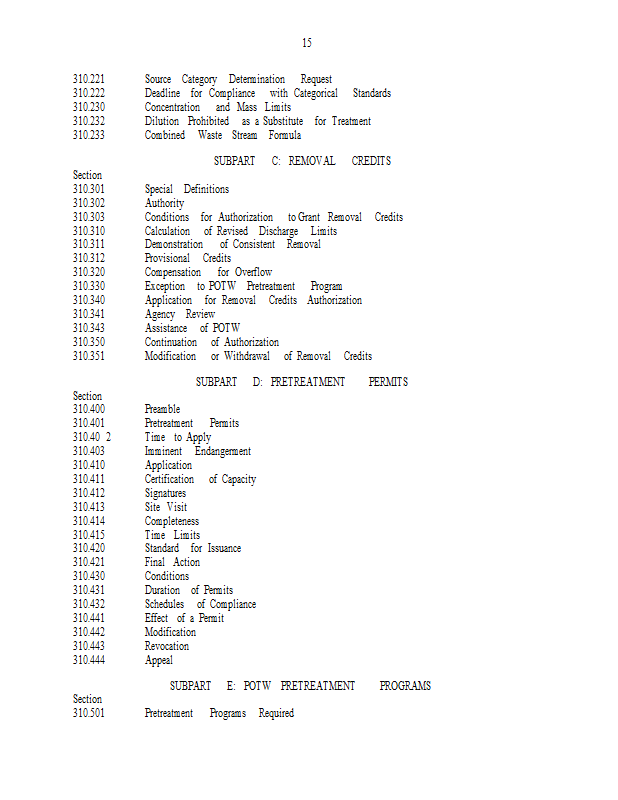 15

310.221 Source Category Determination Request
310.222 Deadline for Compliance with Categorical Standards
310.230 Concentration and Mass Limits
310.232 Dilution Prohibited as a Substitute for Treatment
310.233 Combined Waste Stream Formula

SUBPART C: REMOVAL CREDITS

Section
310.301 Special Definitions
310.302 Authority
310.303 Conditions for Authorization to Grant Removal Credits
310.310 Calculation of Revised Discharge Limits
310.311 Demonstration of Consistent Removal
310.312 Provisional Credits
310.320 Compensation for Overflow
310.330 Exception to POTW Pretreatment Program
310.340 Application for Removal Credits Authorization
310.341 Agency Review
310.343 Assistance of POTW
310.350 Continuation of Authorization
310.351 Modification or Withdrawal of Removal Credits

SUBPART D: PRETREATMENT PERMITS

Section
310.400 Preamble
310.401 Pretreatment Permits
310.40 2 Time to Apply
310.403 Imminent Endangerment
310.410 Application
310.411 Certification of Capacity
310.412 Signatures
310.413 Site Visit
310.414 Completeness
310.415 Time Limits
310.420 Standard for Issuance
310.421 Final Action
310.430 Conditions
310.431 Duration of Permits
310.432 Schedules of Compliance
310.441 Effect of a Permit
310.442 Modification
310.443 Revocation
310.444 Appeal

SUBPART E: POTW PRETREATMENT PROGRAMS

Section
310.501 Pretreatment Programs Required